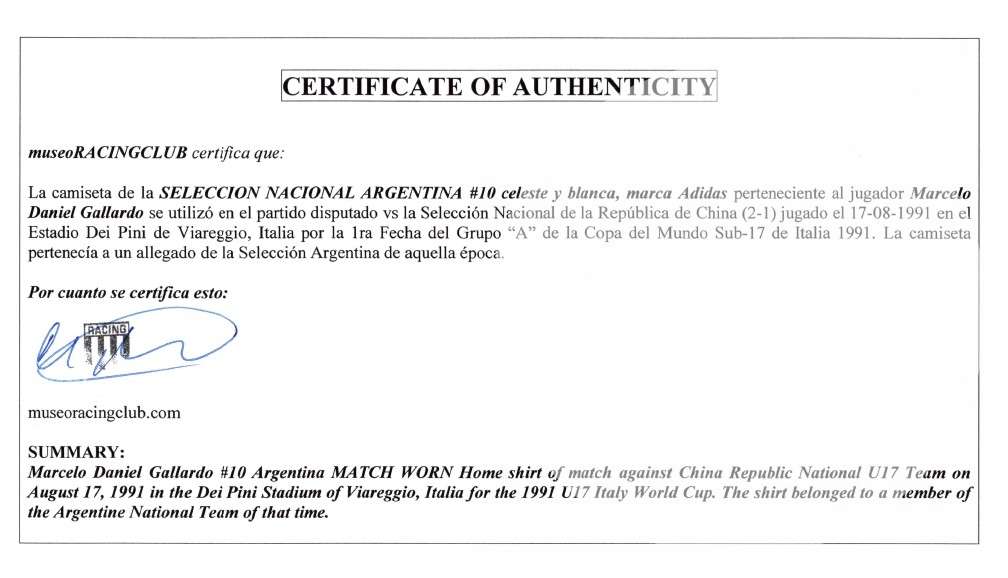 CERTIFICATE OF AUTHENTICITY

museoRACINGCLUB certifica que:

La camiseta de la SELECCION NACIONAL ARGENTINA #10 celeste y blanca, marca Adidas perteneciente al jugador Marcelo Daniel Gallardo se utilizó en el partido disputado vs la Selección Nacional de la República de China (2-1) jugado el 17-08-1991 en el Estadio Dei Pini de Viareggio, Italia por la 1ra Fecha del Grupo "A" de la Copa del Mundo Sub-17 de Italia 1991. La camiseta pertenecía a un allegado de la Selección Argentina de aquella época.

Por cuanto se certifica esto:

RACING

museoracingclub.com

SUMMARY:
Marcelo Daniel Gallardo #10 Argentina MATCH WORN Home shirt of match against China Republic National U17 Team on August 17, 1991 in the Dei Pini Stadium of Viareggio, Italia for the 1991 U17 Italy World Cup. The shirt belonged to a member of the Argentine National Team of that time.